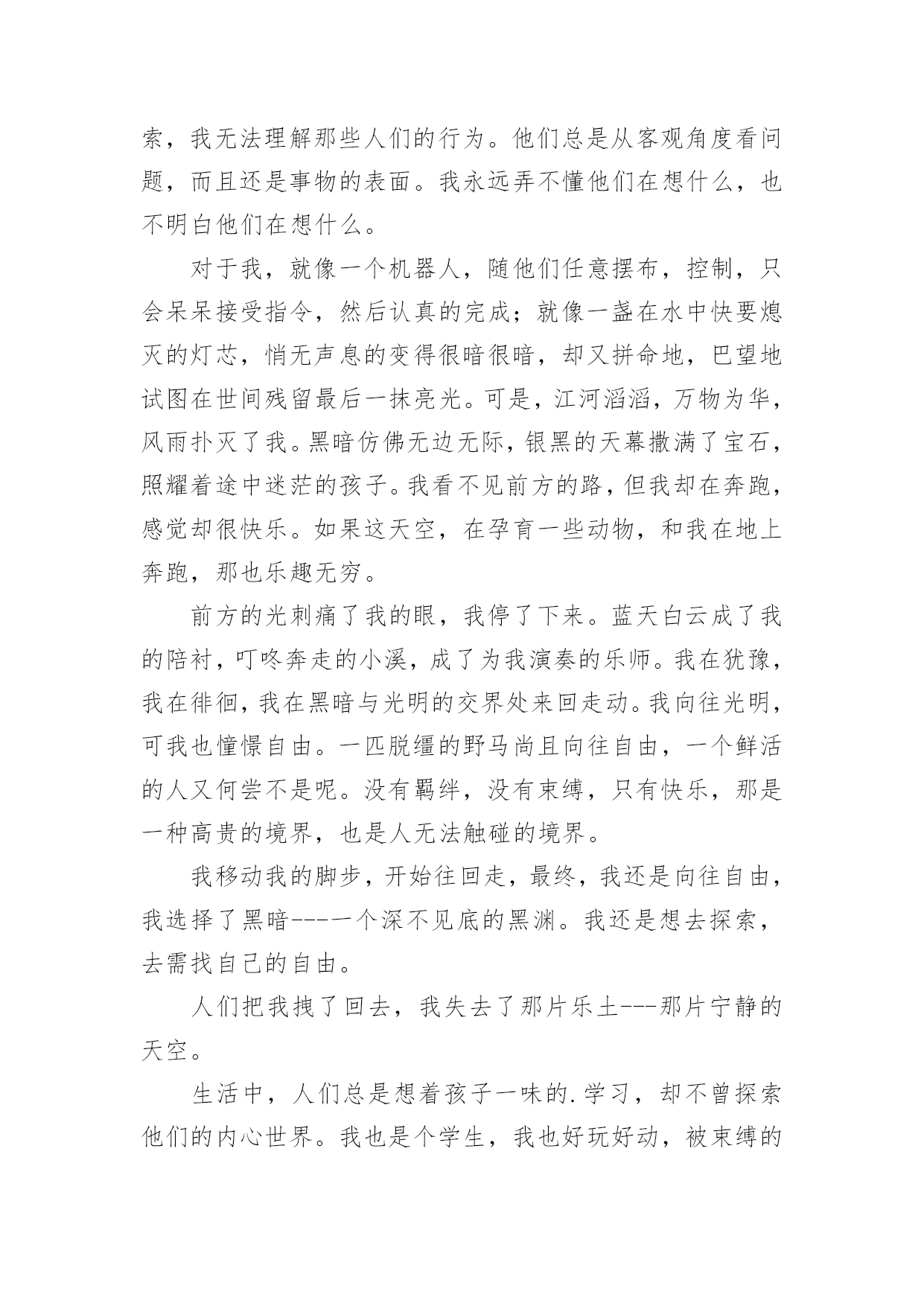 索，我无法理解那些人们的行为。他们总是从客观角度看问题，而且还是事物的表面。我永远弄不懂他们在想什么，也不明白他们在想什么。

对于我，就像一个机器人，随他们任意摆布，控制，只会呆呆接受指令，然后认真的完成；就像一盏在水中快要熄灭的灯芯，悄无声息的变得很暗很暗，却又拼命地，巴望地试图在世间残留最后一抹亮光。可是，江河滔滔，万物为华，风雨扑灭了我。黑暗仿佛无边无际，银黑的天幕撒满了宝石，照耀着途中迷茫的孩子。我看不见前方的路，但我却在奔跑，感觉却很快乐。如果这天空，在孕育一些动物，和我在地上奔跑，那也乐趣无穷。

前方的光刺痛了我的眼，我停了下来。蓝天白云成了我的陪衬，叮咚奔走的小溪，成了为我演奏的乐师。我在犹豫，我在徘徊，我在黑暗与光明的交界处来回走动。我向往光明，可我也憧憬自由。一匹脱缰的野马尚且向往自由，一个鲜活的人又何尝不是呢。没有羁绊，没有束缚，只有快乐，那是一种高贵的境界，也是人无法触碰的境界。

我移动我的脚步，开始往回走，最终，我还是向往自由，我选择了黑暗---一个深不见底的黑渊。我还是想去探索，去需找自己的自由。

人们把我拽了回去，我失去了那片乐土---那片宁静的天空。

生活中，人们总是想着孩子一味的.学习，却不曾探索他们的内心世界。我也是个学生，我也好玩好动，被束缚的